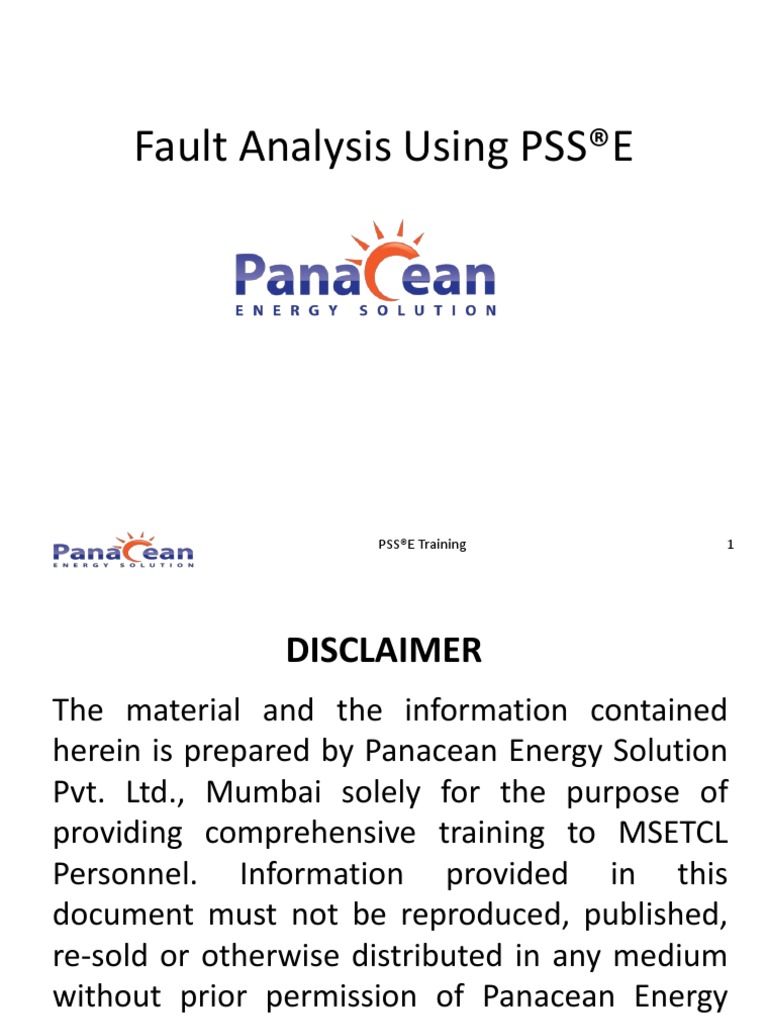 Fault Analysis Using PSS®E

PanaCean
ENERGY SOLUTION

PanaCean
ENERGY SOLUTION

PSS®E Training

1

DISCLAIMER

The material and the information contained herein is prepared by Panacean Energy Solution Pvt. Ltd., Mumbai solely for the purpose of providing comprehensive training to MSETCL Personnel. Information provided in this document must not be reproduced, published, re-sold or otherwise distributed in any medium without prior permission of Panacean Energy